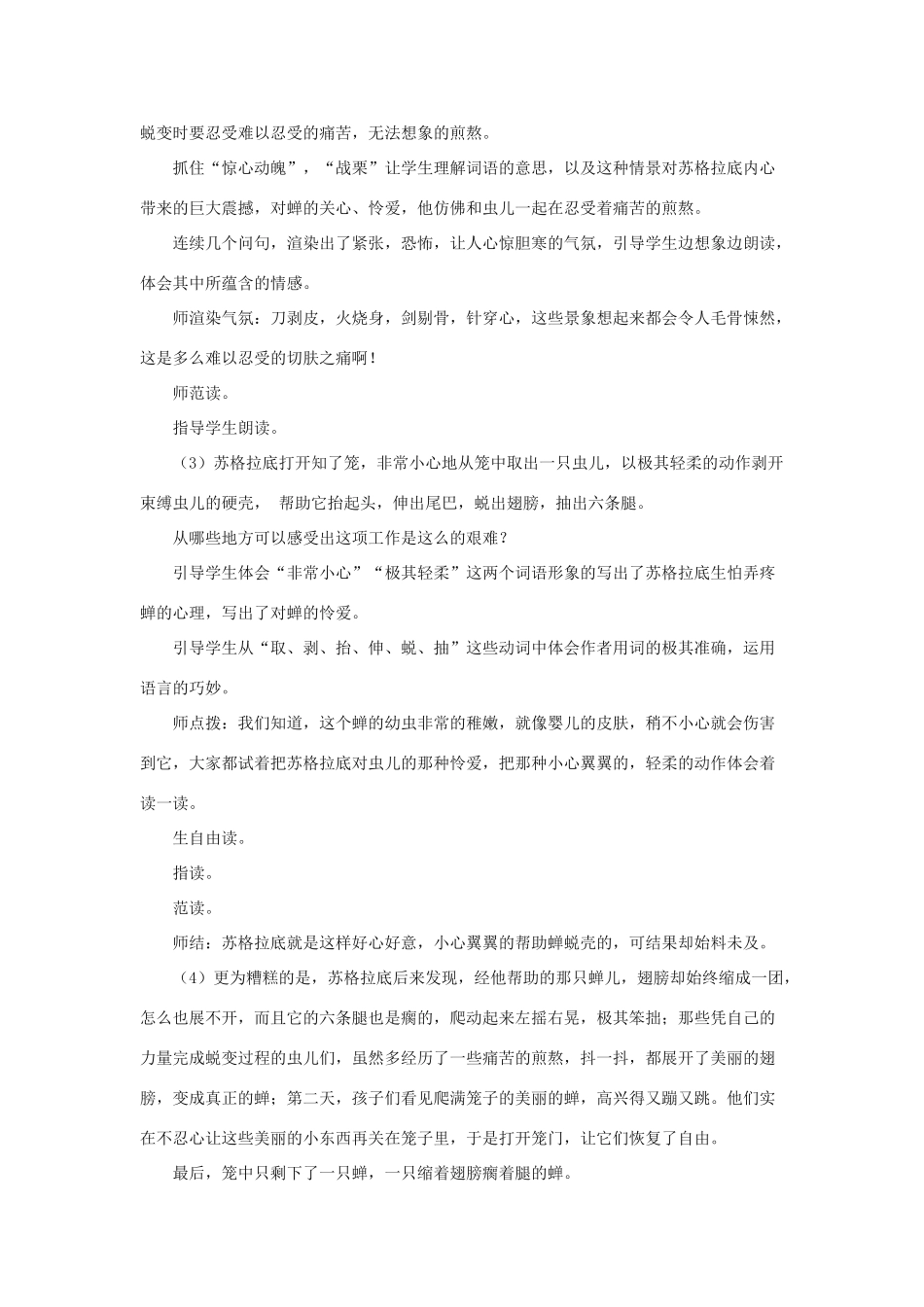 蜕变时要忍受难以忍受的痛苦，无法想象的煎熬。

抓住“惊心动魄”，“战栗”让学生理解词语的意思，以及这种情景对苏格拉底内心带来的巨大震撼，对蝉的关心、怜爱，他仿佛和虫儿一起在忍受着痛苦的煎熬。

连续几个问句，渲染出了紧张，恐怖，让人心惊胆寒的气氛，引导学生边想象边朗读，体会其中所蕴含的情感。

师渲染气氛：刀剥皮，火烧身，剑剔骨，针穿心，这些景象想起来都会令人毛骨悚然，这是多么难以忍受的切肤之痛啊！

师范读。

指导学生朗读。

（3）苏格拉底打开知了笼，非常小心地从笼中取出一只虫儿，以极其轻柔的动作剥开束缚虫儿的硬壳， 帮助它抬起头，伸出尾巴，蜕出翅膀，抽出六条腿。

从哪些地方可以感受出这项工作是这么的艰难？

引导学生体会“非常小心”“极其轻柔”这两个词语形象的写出了苏格拉底生怕弄疼蝉的心理，写出了对蝉的怜爱。

引导学生从“取、剥、抬、伸、蜕、抽”这些动词中体会作者用词的极其准确，运用语言的巧妙。

师点拨：我们知道，这个蝉的幼虫非常的稚嫩，就像婴儿的皮肤，稍不小心就会伤害到它，大家都试着把苏格拉底对虫儿的那种怜爱，把那种小心翼翼的，轻柔的动作体会着读一读。

生自由读。

指读。

范读。

师结：苏格拉底就是这样好心好意，小心翼翼的帮助蝉蜕壳的，可结果却始料未及。

（4）更为糟糕的是，苏格拉底后来发现，经他帮助的那只蝉儿，翅膀却始终缩成一团，怎么也展不开，而且它的六条腿也是瘸的，爬动起来左摇右晃，极其笨拙；那些凭自己的力量完成蜕变过程的虫儿们，虽然多经历了一些痛苦的煎熬，抖一抖，都展开了美丽的翅膀，变成真正的蝉；第二天，孩子们看见爬满笼子的美丽的蝉，高兴得又蹦又跳。他们实在不忍心让这些美丽的小东西再关在笼子里，于是打开笼门，让它们恢复了自由。

最后，笼中只剩下了一只蝉，一只缩着翅膀瘸着腿的蝉。